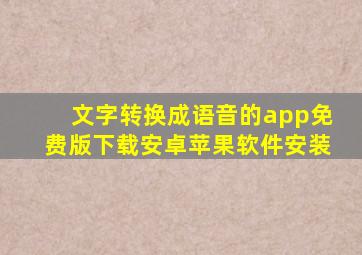 文字转换成语音的app免费版下载安卓苹果软件安装